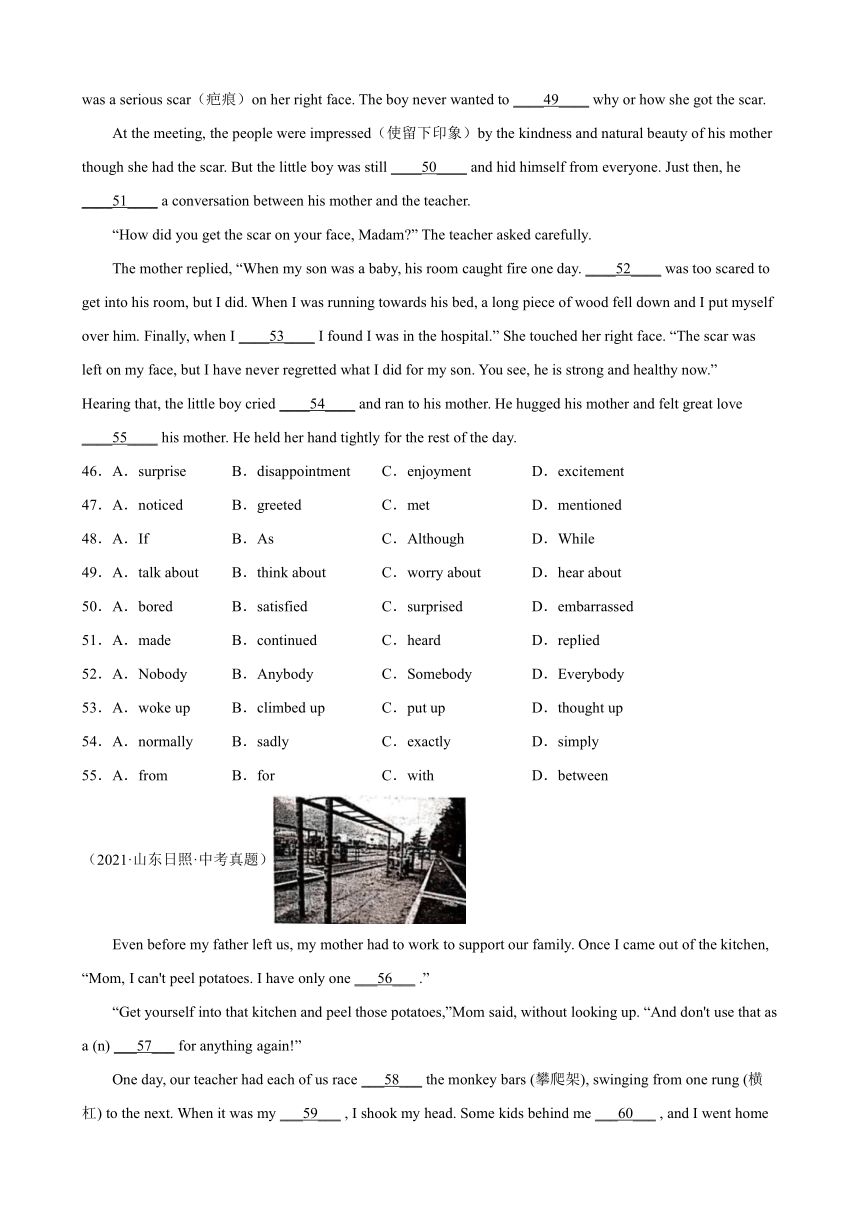 was a serious scar（疤痕）on her right face. The boy never wanted to ____49____ why or how she got the scar.

At the meeting, the people were impressed（使留下印象）by the kindness and natural beauty of his mother though she had the scar. But the little boy was still ____50____ and hid himself from everyone. Just then, he ____51____ a conversation between his mother and the teacher.

“How did you get the scar on your face, Madam?” The teacher asked carefully.

The mother replied, “When my son was a baby, his room caught fire one day. ____52____ was too scared to get into his room, but I did. When I was running towards his bed, a long piece of wood fell down and I put myself over him. Finally, when I ____53____ I found I was in the hospital.” She touched her right face. “The scar was left on my face, but I have never regretted what I did for my son. You see, he is strong and healthy now.” Hearing that, the little boy cried ____54____ and ran to his mother. He hugged his mother and felt great love ____55____ his mother. He held her hand tightly for the rest of the day.

46．A．surprise B．disappointment C．enjoyment D．excitement

47．A．noticed B．greeted C．met D．mentioned

48．A．If B．As C．Although D．While

49．A．talk about B．think about C．worry about D．hear about

50．A．bored B．satisfied C．surprised D．embarrassed

51．A．made B．continued C．heard D．replied

52．A．Nobody B．Anybody C．Somebody D．Everybody

53．A．woke up B．climbed up C．put up D．thought up

54．A．normally B．sadly C．exactly D．simply

55．A．from B．for C．with D．between

（2021·山东日照·中考真题）

Even before my father left us, my mother had to work to support our family. Once I came out of the kitchen, “Mom, I can't peel potatoes. I have only one ___56___ .”

“Get yourself into that kitchen and peel those potatoes,”Mom said, without looking up. “And don't use that as a (n) ___57___ for anything again!”

One day, our teacher had each of us race ___58___ the monkey bars (攀爬架), swinging from one rung (横杠) to the next. When it was my ___59___ , I shook my head. Some kids behind me ___60___ , and I went home